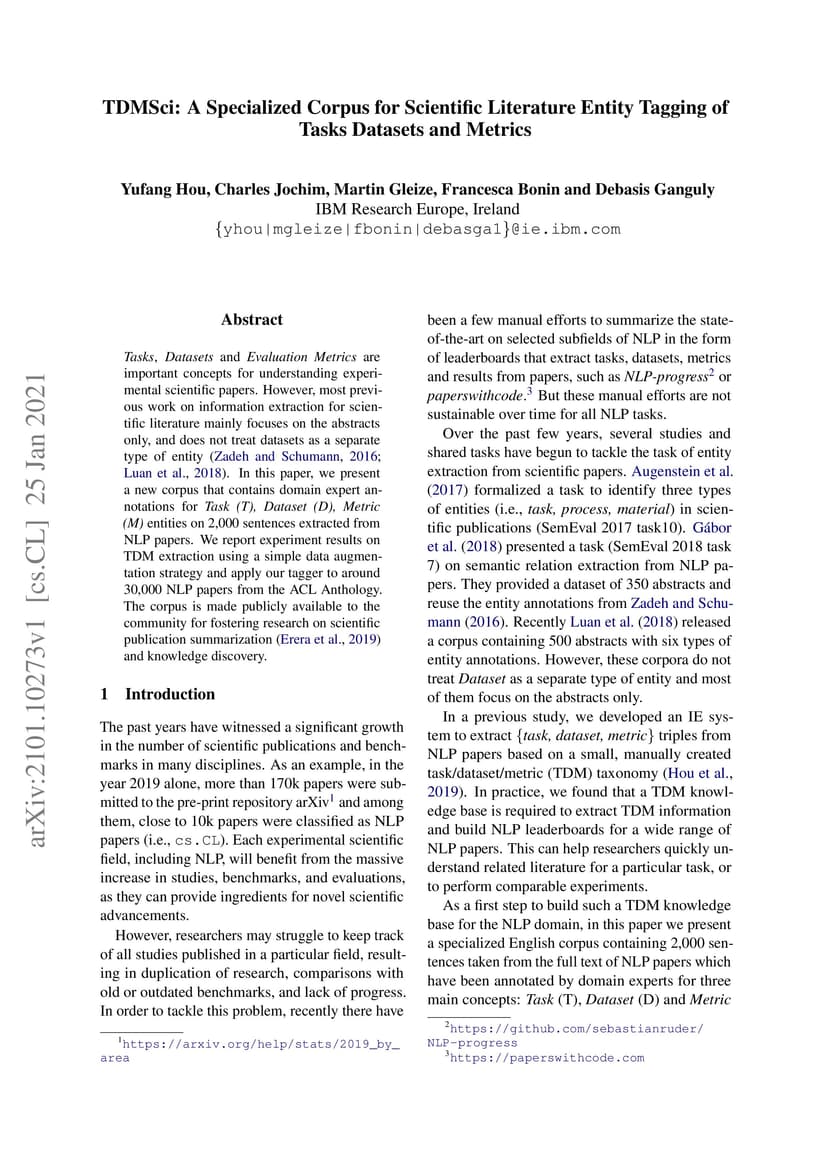 TDMSci: A Specialized Corpus for Scientific Literature Entity Tagging of Tasks Datasets and Metrics

Yufang Hou, Charles Jochim, Martin Gleize, Francesca Bonin and Debasis Ganguly
IBM Research Europe, Ireland
{yhou|mgleize|fbonin|debasga1}@ie.ibm.com

arXiv:2101.10273v1 [cs.CL] 25 Jan 2021

Abstract

Tasks, Datasets and Evaluation Metrics are important concepts for understanding experimental scientific papers. However, most previous work on information extraction for scientific literature mainly focuses on the abstracts only, and does not treat datasets as a separate type of entity (Zadeh and Schumann, 2016; Luan et al., 2018). In this paper, we present a new corpus that contains domain expert annotations for Task (T), Dataset (D), Metric (M) entities on 2,000 sentences extracted from NLP papers. We report experiment results on TDM extraction using a simple data augmentation strategy and apply our tagger to around 30,000 NLP papers from the ACL Anthology. The corpus is made publicly available to the community for fostering research on scientific publication summarization (Erera et al., 2019) and knowledge discovery.

1 Introduction

The past years have witnessed a significant growth in the number of scientific publications and benchmarks in many disciplines. As an example, in the year 2019 alone, more than 170k papers were submitted to the pre-print repository arXiv$^1$ and among them, close to 10k papers were classified as NLP papers (i.e., cs.CL). Each experimental scientific field, including NLP, will benefit from the massive increase in studies, benchmarks, and evaluations, as they can provide ingredients for novel scientific advancements.

However, researchers may struggle to keep track of all studies published in a particular field, resulting in duplication of research, comparisons with old or outdated benchmarks, and lack of progress. In order to tackle this problem, recently there have

$^1$https://arxiv.org/help/stats/2019_by_area

been a few manual efforts to summarize the state-of-the-art on selected subfields of NLP in the form of leaderboards that extract tasks, datasets, metrics and results from papers, such as NLP-progress$^2$ or paperswithcode.$^3$ But these manual efforts are not sustainable over time for all NLP tasks.

Over the past few years, several studies and shared tasks have begun to tackle the task of entity extraction from scientific papers. Augenstein et al. (2017) formalized a task to identify three types of entities (i.e., task, process, material) in scientific publications (SemEval 2017 task10). Gábor et al. (2018) presented a task (SemEval 2018 task 7) on semantic relation extraction from NLP papers. They provided a dataset of 350 abstracts and reuse the entity annotations from Zadeh and Schumann (2016). Recently Luan et al. (2018) released a corpus containing 500 abstracts with six types of entity annotations. However, these corpora do not treat Dataset as a separate type of entity and most of them focus on the abstracts only.

In a previous study, we developed an IE system to extract {task, dataset, metric} triples from NLP papers based on a small, manually created task/dataset/metric (TDM) taxonomy (Hou et al., 2019). In practice, we found that a TDM knowledge base is required to extract TDM information and build NLP leaderboards for a wide range of NLP papers. This can help researchers quickly understand related literature for a particular task, or to perform comparable experiments.

As a first step to build such a TDM knowledge base for the NLP domain, in this paper we present a specialized English corpus containing 2,000 sentences taken from the full text of NLP papers which have been annotated by domain experts for three main concepts: Task (T), Dataset (D) and Metric

$^2$https://github.com/sebastianruder/NLP-progress
$^3$https://paperswithcode.com